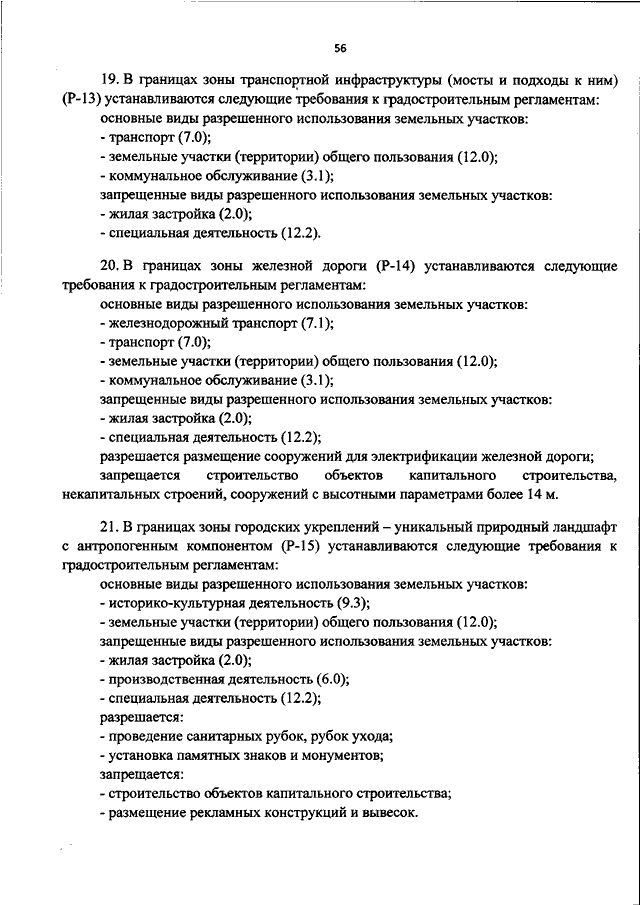 56

19. В границах зоны транспортной инфраструктуры (мосты и подходы к ним) (Р-13) устанавливаются следующие требования к градостроительным регламентам:
основные виды разрешенного использования земельных участков:
- транспорт (7.0);
- земельные участки (территории) общего пользования (12.0);
- коммунальное обслуживание (3.1);
запрещенные виды разрешенного использования земельных участков:
- жилая застройка (2.0);
- специальная деятельность (12.2).

20. В границах зоны железной дороги (Р-14) устанавливаются следующие требования к градостроительным регламентам:
основные виды разрешенного использования земельных участков:
- железнодорожный транспорт (7.1);
- транспорт (7.0);
- земельные участки (территории) общего пользования (12.0);
- коммунальное обслуживание (3.1);
запрещенные виды разрешенного использования земельных участков:
- жилая застройка (2.0);
- специальная деятельность (12.2);
разрешается размещение сооружений для электрификации железной дороги;
запрещается строительство объектов капитального строительства, некапитальных строений, сооружений с высотными параметрами более 14 м.

21. В границах зоны городских укреплений – уникальный природный ландшафт с антропогенным компонентом (Р-15) устанавливаются следующие требования к градостроительным регламентам:
основные виды разрешенного использования земельных участков:
- историко-культурная деятельность (9.3);
- земельные участки (территории) общего пользования (12.0);
запрещенные виды разрешенного использования земельных участков:
- жилая застройка (2.0);
- производственная деятельность (6.0);
- специальная деятельность (12.2);
разрешается:
- проведение санитарных рубок, рубок ухода;
- установка памятных знаков и монументов;
запрещается:
- строительство объектов капитального строительства;
- размещение рекламных конструкций и вывесок.